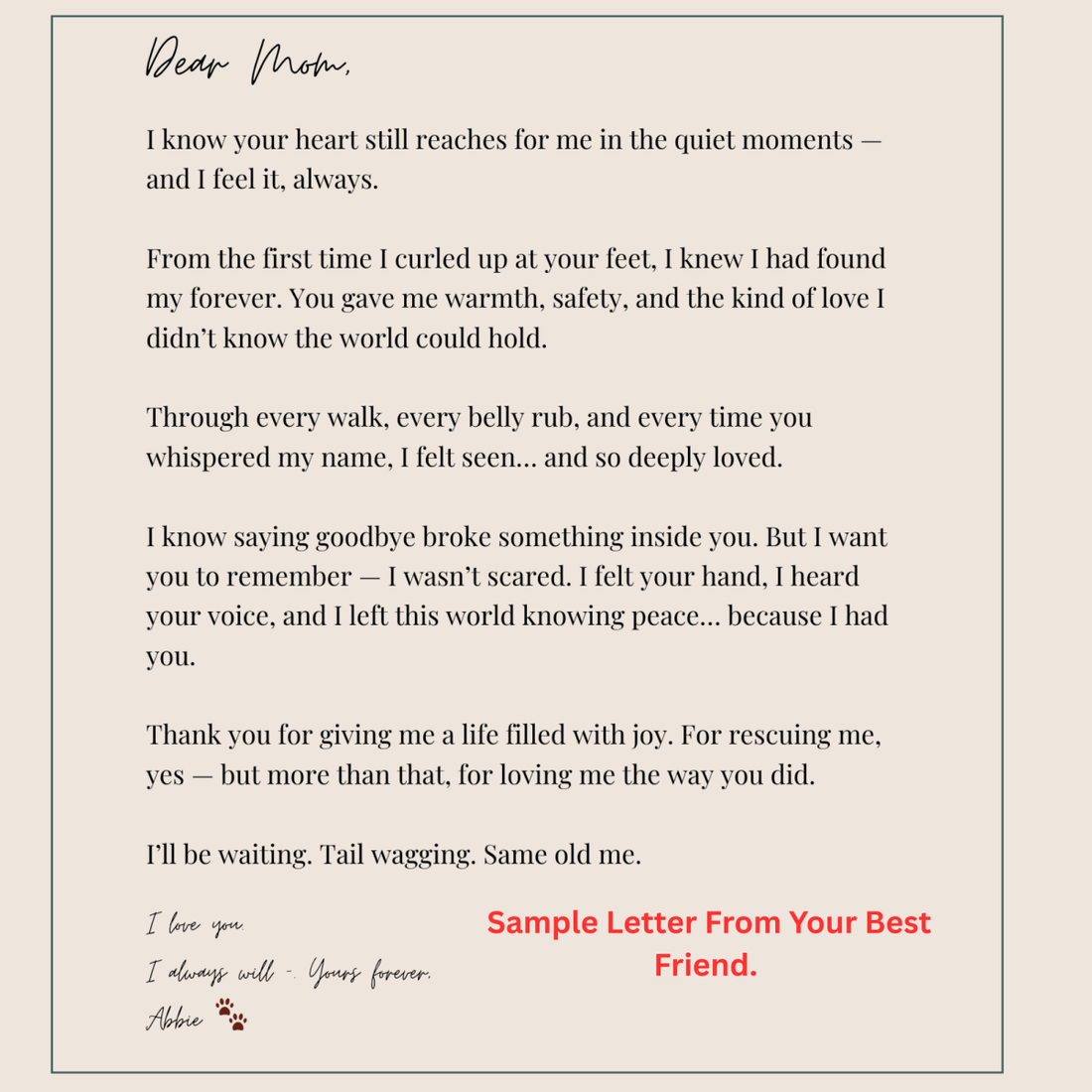 Dear Mom,

I know your heart still reaches for me in the quiet moments — and I feel it, always.

From the first time I curled up at your feet, I knew I had found my forever. You gave me warmth, safety, and the kind of love I didn't know the world could hold.

Through every walk, every belly rub, and every time you whispered my name, I felt seen… and so deeply loved.

I know saying goodbye broke something inside you. But I want you to remember — I wasn't scared. I felt your hand, I heard your voice, and I left this world knowing peace… because I had you.

Thank you for giving me a life filled with joy. For rescuing me, yes — but more than that, for loving me the way you did.

I'll be waiting. Tail wagging. Same old me.

I love you
I always will -. Yours forever,
Abbie

Sample Letter From Your Best Friend.